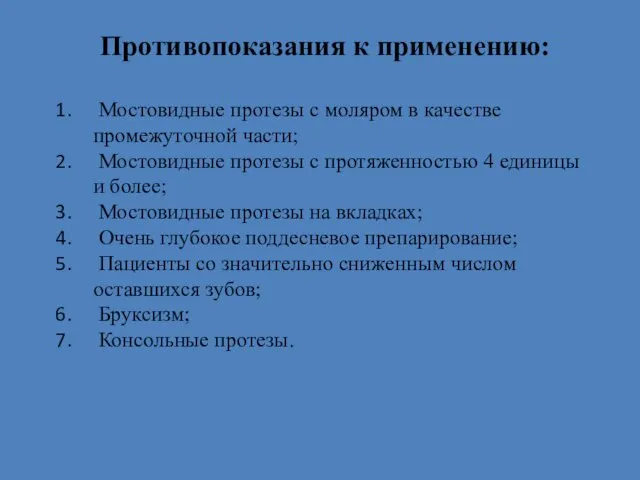 Противопоказания к применению:

1. Мостовидные протезы с моляром в качестве промежуточной части;
2. Мостовидные протезы с протяженностью 4 единицы и более;
3. Мостовидные протезы на вкладках;
4. Очень глубокое поддесневое препарирование;
5. Пациенты со значительно сниженным числом оставшихся зубов;
6. Бруксизм;
7. Консольные протезы.